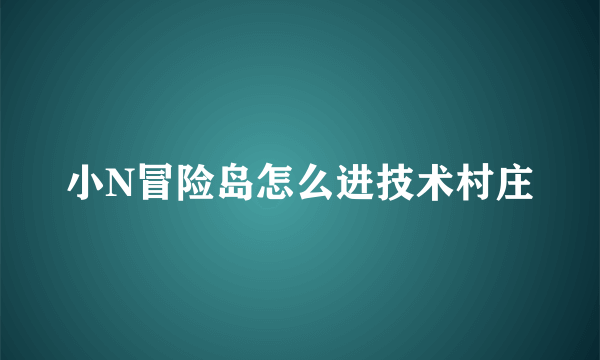 小N冒险岛怎么进技术村庄